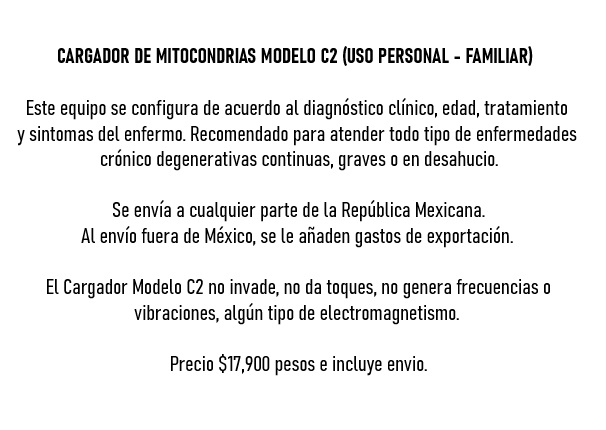 CARGADOR DE MITOCONDRIAS MODELO C2 (USO PERSONAL - FAMILIAR)

Este equipo se configura de acuerdo al diagnóstico clínico, edad, tratamiento y sintomas del enfermo. Recomendado para atender todo tipo de enfermedades crónico degenerativas continuas, graves o en desahucio.

Se envía a cualquier parte de la República Mexicana.
Al envío fuera de México, se le añaden gastos de exportación.

El Cargador Modelo C2 no invade, no da toques, no genera frecuencias o vibraciones, algún tipo de electromagnetismo.

Precio $17,900 pesos e incluye envio.